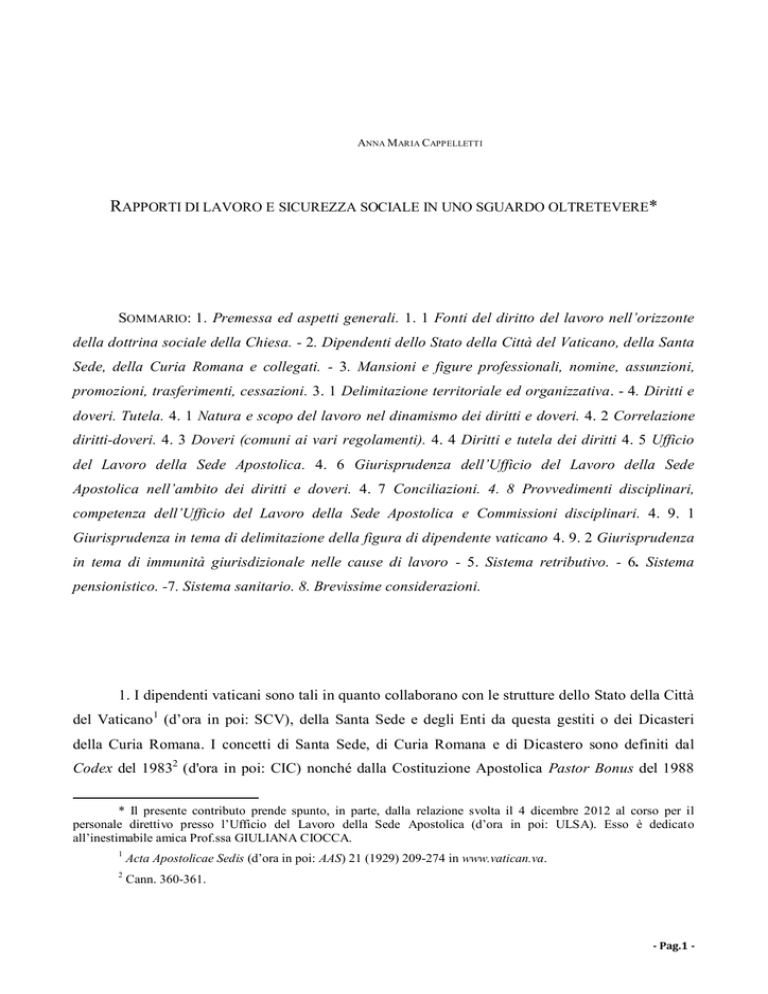 ANNA MARIA CAPPELLETTI

RAPPORTI DI LAVORO E SICUREZZA SOCIALE IN UNO SGUARDO OLTRETEVERE*

SOMMARIO: 1. Premessa ed aspetti generali. 1. 1 Fonti del diritto del lavoro nell'orizzonte della dottrina sociale della Chiesa. - 2. Dipendenti dello Stato della Città del Vaticano, della Santa Sede, della Curia Romana e collegati. - 3. Mansioni e figure professionali, nomine, assunzioni, promozioni, trasferimenti, cessazioni. 3. 1 Delimitazione territoriale ed organizzativa. - 4. Diritti e doveri. Tutela. 4. 1 Natura e scopo del lavoro nel dinamismo dei diritti e doveri. 4. 2 Correlazione diritti-doveri. 4. 3 Doveri (comuni ai vari regolamenti). 4. 4 Diritti e tutela dei diritti 4. 5 Ufficio del Lavoro della Sede Apostolica. 4. 6 Giurisprudenza dell'Ufficio del Lavoro della Sede Apostolica nell'ambito dei diritti e doveri. 4. 7 Conciliazioni. 4. 8 Provvedimenti disciplinari, competenza dell'Ufficio del Lavoro della Sede Apostolica e Commissioni disciplinari. 4. 9. 1 Giurisprudenza in tema di delimitazione della figura di dipendente vaticano 4. 9. 2 Giurisprudenza in tema di immunità giurisdizionale nelle cause di lavoro - 5. Sistema retributivo. - 6. Sistema pensionistico. -7. Sistema sanitario. 8. Brevissime considerazioni.

1. I dipendenti vaticani sono tali in quanto collaborano con le strutture dello Stato della Città del Vaticano$^1$ (d'ora in poi: SCV), della Santa Sede e degli Enti da questa gestiti o dei Dicasteri della Curia Romana. I concetti di Santa Sede, di Curia Romana e di Dicastero sono definiti dal Codex del 1983$^2$ (d'ora in poi: CIC) nonché dalla Costituzione Apostolica Pastor Bonus del 1988

* Il presente contributo prende spunto, in parte, dalla relazione svolta il 4 dicembre 2012 al corso per il personale direttivo presso l'Ufficio del Lavoro della Sede Apostolica (d'ora in poi: ULSA). Esso è dedicato all'inestimabile amica Prof.ssa GIULIANA CIOCCA.

$^1$ Acta Apostolicae Sedis (d'ora in poi: AAS) 21 (1929) 209-274 in www.vatican.va.

$^2$ Cann. 360-361.

- Pag.1 -